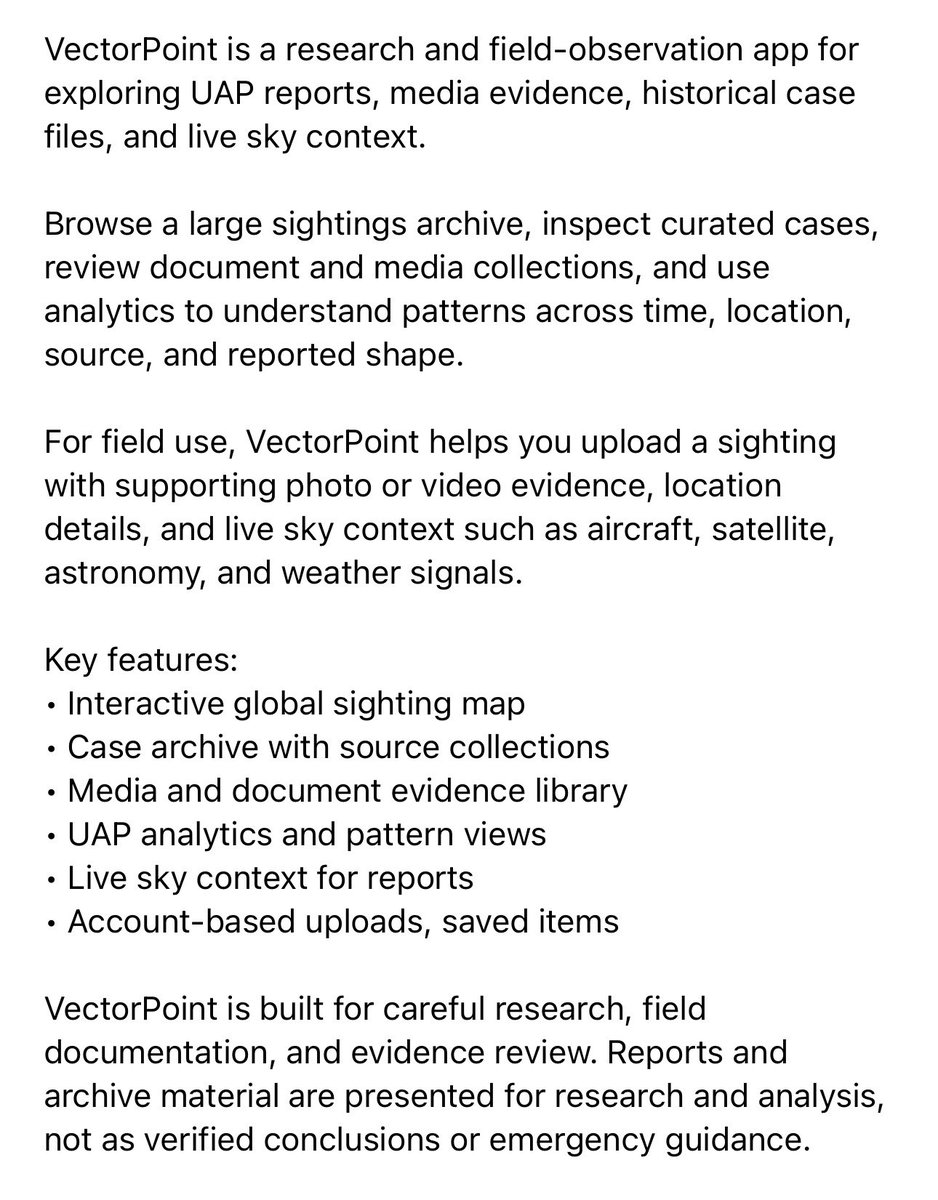 VectorPoint is a research and field-observation app for exploring UAP reports, media evidence, historical case files, and live sky context.

Browse a large sightings archive, inspect curated cases, review document and media collections, and use analytics to understand patterns across time, location, source, and reported shape.

For field use, VectorPoint helps you upload a sighting with supporting photo or video evidence, location details, and live sky context such as aircraft, satellite, astronomy, and weather signals.

Key features:
• Interactive global sighting map
• Case archive with source collections
• Media and document evidence library
• UAP analytics and pattern views
• Live sky context for reports
• Account-based uploads, saved items

VectorPoint is built for careful research, field documentation, and evidence review. Reports and archive material are presented for research and analysis, not as verified conclusions or emergency guidance.